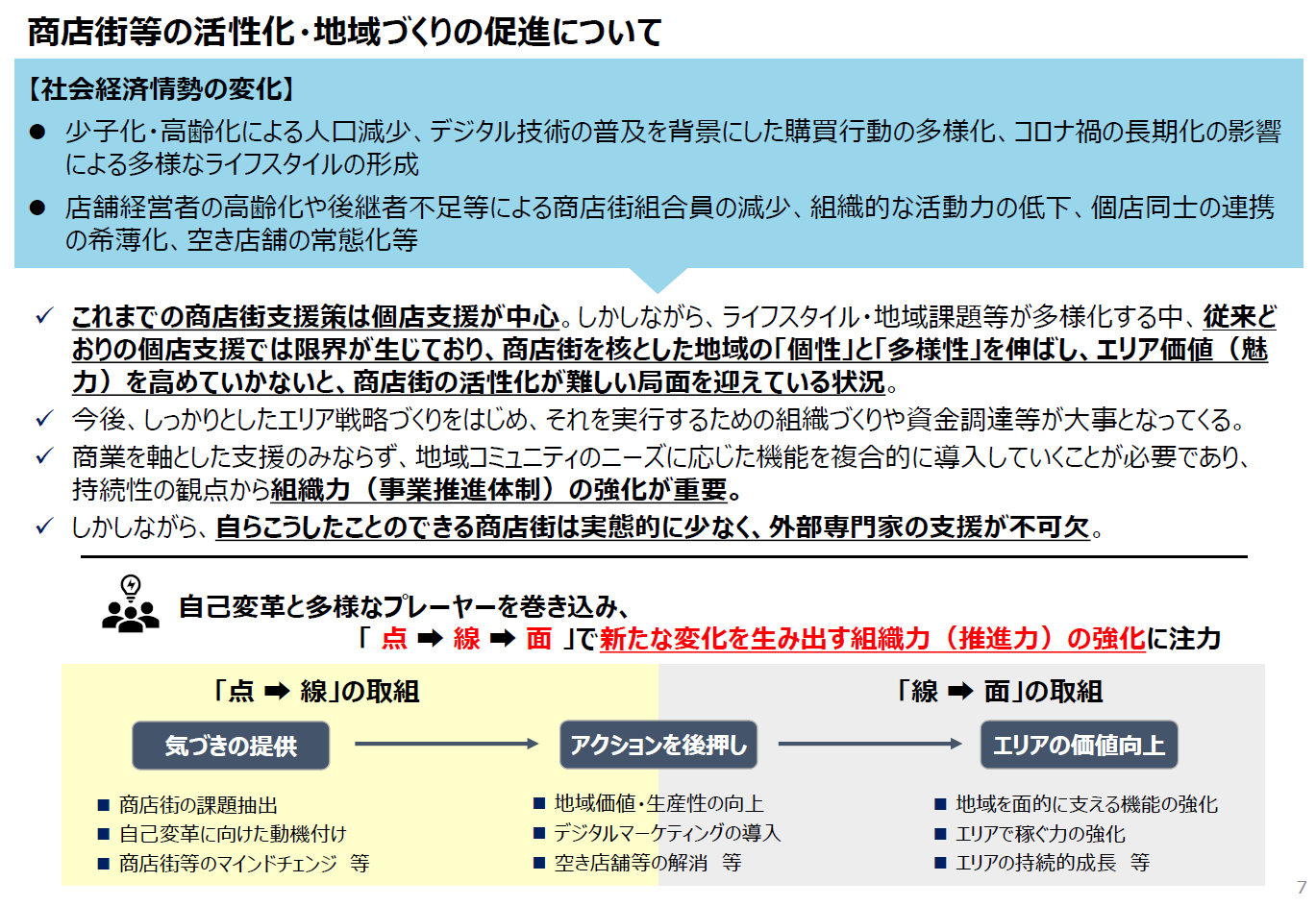 商店街等の活性化・地域づくりの促進について

【社会経済情勢の変化】

● 少子化・高齢化による人口減少、デジタル技術の普及を背景にした購買行動の多様化、コロナ禍の長期化の影響による多様なライフスタイルの形成

● 店舗経営者の高齢化や後継者不足等による商店街組合員の減少、組織的な活動力の低下、個店同士の連携の希薄化、空き店舗の常態化等

✓ これまでの商店街支援策は個店支援が中心。しかしながら、ライフスタイル・地域課題等が多様化する中、従来どおりの個店支援では限界が生じており、商店街を核とした地域の「個性」と「多様性」を伸ばし、エリア価値（魅力）を高めていかないと、商店街の活性化が難しい局面を迎えている状況。

✓ 今後、しっかりとしたエリア戦略づくりをはじめ、それを実行するための組織づくりや資金調達等が大事となってくる。

✓ 商業を軸とした支援のみならず、地域コミュニティのニーズに応じた機能を複合的に導入していくことが必要であり、持続性の観点から組織力（事業推進体制）の強化が重要。

✓ しかしながら、自らこうしたことのできる商店街は実態的に少なく、外部専門家の支援が不可欠。

自己変革と多様なプレーヤーを巻き込み、
「 点 ➡ 線 ➡ 面 」で新たな変化を生み出す組織力（推進力）の強化に注力

「点 ➡ 線」の取組

「線 ➡ 面」の取組

気づきの提供

アクションを後押し

エリアの価値向上

■ 商店街の課題抽出
■ 自己変革に向けた動機付け
■ 商店街等のマインドチェンジ　等

■ 地域価値・生産性の向上
■ デジタルマーケティングの導入
■ 空き店舗等の解消　等

■ 地域を面的に支える機能の強化
■ エリアで稼ぐ力の強化
■ エリアの持続的成長　等

7